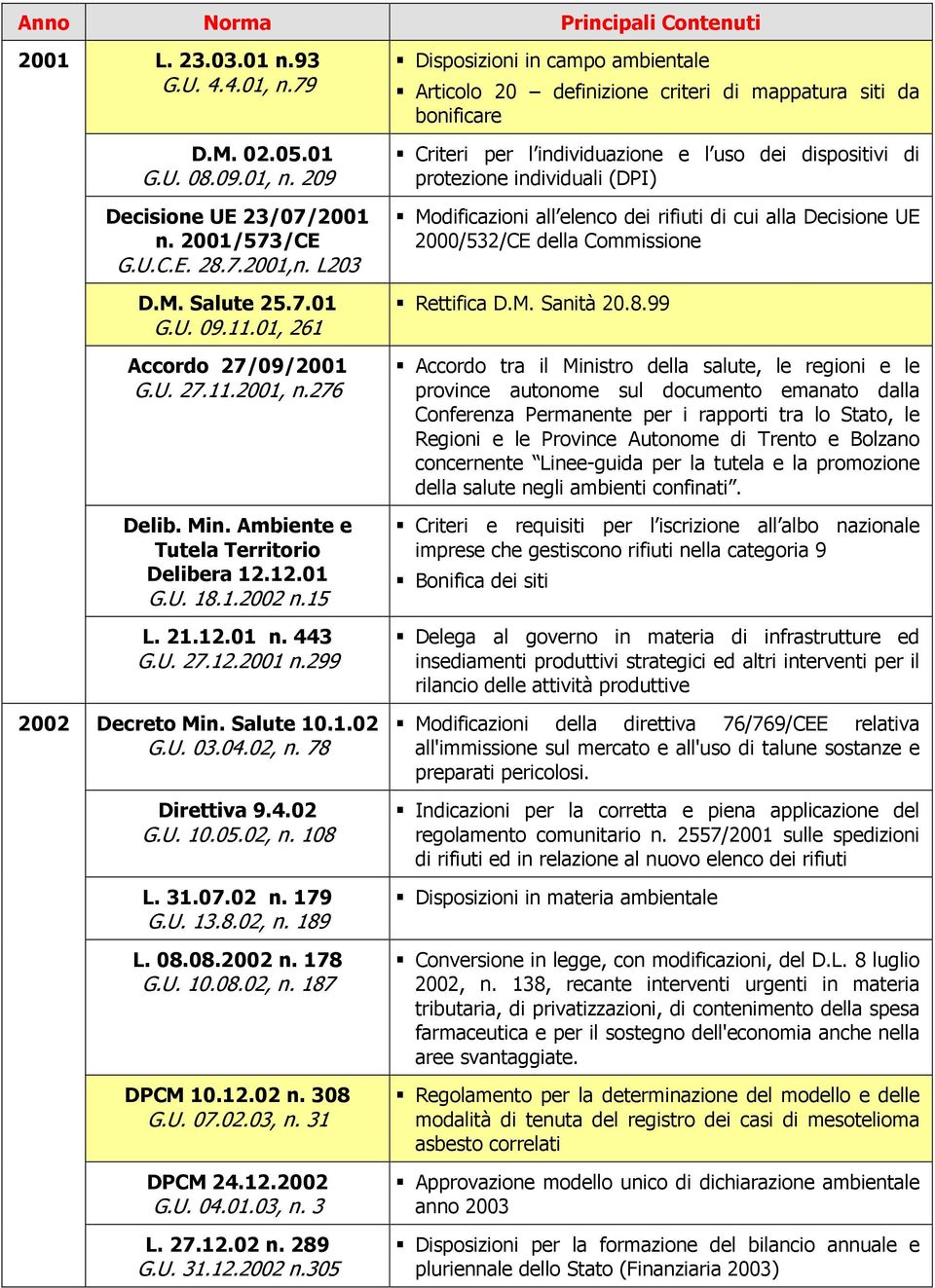 | Anno | Norma | Principali Contenuti |
|---|---|---|
| 2001 | L. 23.03.01 n.93 G.U. 4.4.01, n.79 | ▪ Disposizioni in campo ambientale ▪ Articolo 20 – definizione criteri di mappatura siti da bonificare |
| | D.M. 02.05.01 G.U. 08.09.01, n. 209 | ▪ Criteri per l'individuazione e l'uso dei dispositivi di protezione individuali (DPI) |
| | Decisione UE 23/07/2001 n. 2001/573/CE G.U.C.E. 28.7.2001,n. L203 | ▪ Modificazioni all'elenco dei rifiuti di cui alla Decisione UE 2000/532/CE della Commissione |
| | D.M. Salute 25.7.01 G.U. 09.11.01, 261 | ▪ Rettifica D.M. Sanità 20.8.99 |
| | Accordo 27/09/2001 G.U. 27.11.2001, n.276 | ▪ Accordo tra il Ministro della salute, le regioni e le province autonome sul documento emanato dalla Conferenza Permanente per i rapporti tra lo Stato, le Regioni e le Province Autonome di Trento e Bolzano concernente "Linee-guida per la tutela e la promozione della salute negli ambienti confinati". |
| | Delib. Min. Ambiente e Tutela Territorio Delibera 12.12.01 G.U. 18.1.2002 n.15 | ▪ Criteri e requisiti per l'iscrizione all'albo nazionale imprese che gestiscono rifiuti nella categoria 9 ▪ Bonifica dei siti |
| | L. 21.12.01 n. 443 G.U. 27.12.2001 n.299 | ▪ Delega al governo in materia di infrastrutture ed insediamenti produttivi strategici ed altri interventi per il rilancio delle attività produttive |
| 2002 | Decreto Min. Salute 10.1.02 G.U. 03.04.02, n. 78 | ▪ Modificazioni della direttiva 76/769/CEE relativa all'immissione sul mercato e all'uso di talune sostanze e preparati pericolosi. |
| | Direttiva 9.4.02 G.U. 10.05.02, n. 108 | ▪ Indicazioni per la corretta e piena applicazione del regolamento comunitario n. 2557/2001 sulle spedizioni di rifiuti ed in relazione al nuovo elenco dei rifiuti |
| | L. 31.07.02 n. 179 G.U. 13.8.02, n. 189 | ▪ Disposizioni in materia ambientale |
| | L. 08.08.2002 n. 178 G.U. 10.08.02, n. 187 | ▪ Conversione in legge, con modificazioni, del D.L. 8 luglio 2002, n. 138, recante interventi urgenti in materia tributaria, di privatizzazioni, di contenimento della spesa farmaceutica e per il sostegno dell'economia anche nella aree svantaggiate. |
| | DPCM 10.12.02 n. 308 G.U. 07.02.03, n. 31 | ▪ Regolamento per la determinazione del modello e delle modalità di tenuta del registro dei casi di mesotelioma asbesto correlati |
| | DPCM 24.12.2002 G.U. 04.01.03, n. 3 | ▪ Approvazione modello unico di dichiarazione ambientale anno 2003 |
| | L. 27.12.02 n. 289 G.U. 31.12.2002 n.305 | ▪ Disposizioni per la formazione del bilancio annuale e pluriennale dello Stato (Finanziaria 2003) |